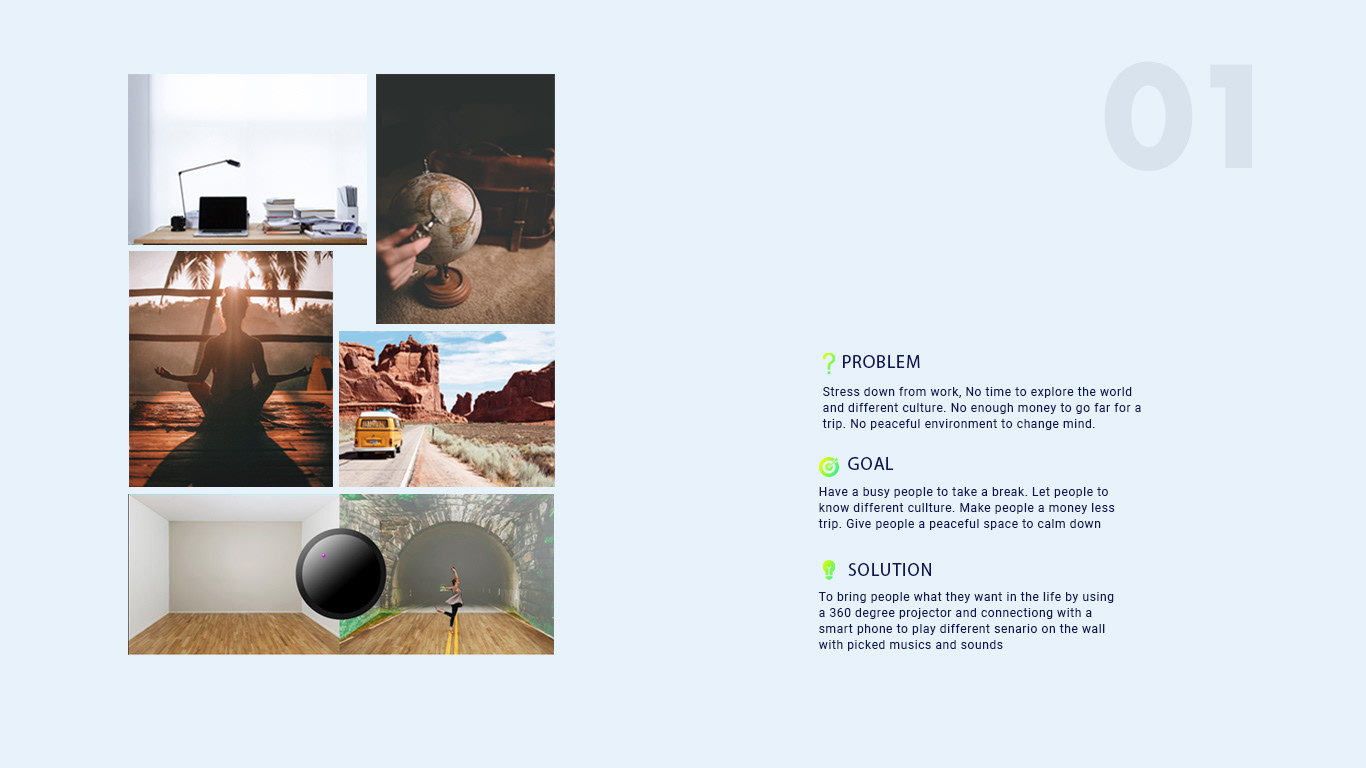 01

PROBLEM

Stress down from work, No time to explore the world and different culture. No enough money to go far for a trip. No peaceful environment to change mind.

GOAL

Have a busy people to take a break. Let people to know different cullture. Make people a money less trip. Give people a peaceful space to calm down

SOLUTION

To bring people what they want in the life by using a 360 degree projector and connectiong with a smart phone to play different senario on the wall with picked musics and sounds